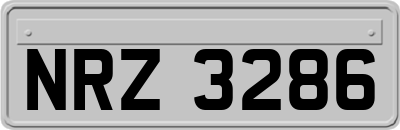 NRZ 3286